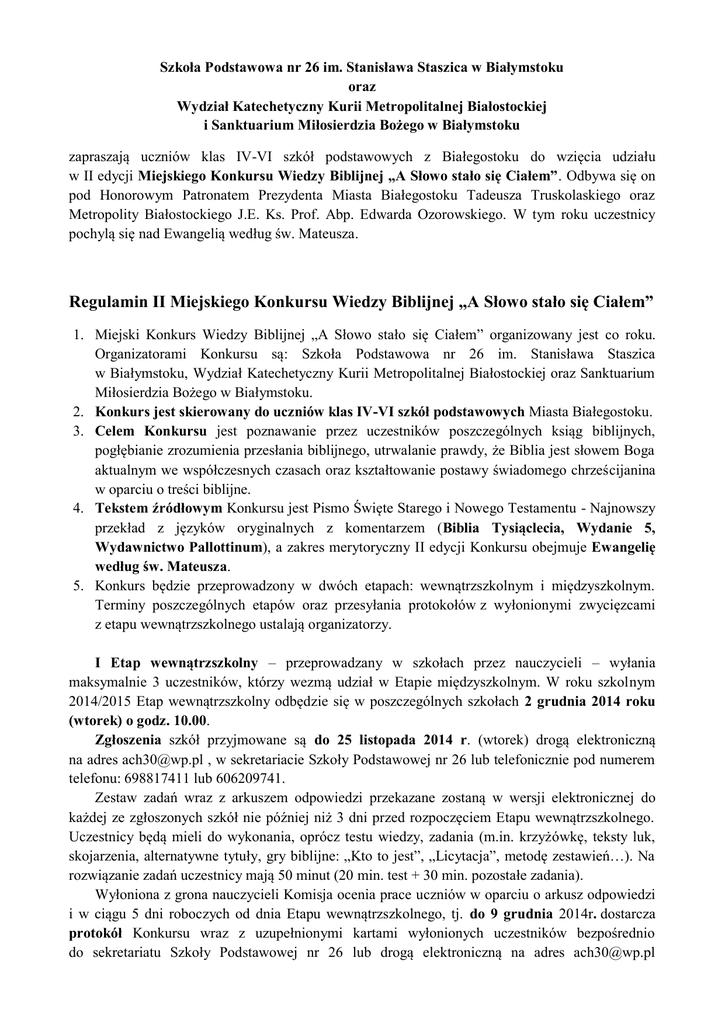 Szkoła Podstawowa nr 26 im. Stanisława Staszica w Białymstoku
oraz
Wydział Katechetyczny Kurii Metropolitalnej Białostockiej
i Sanktuarium Miłosierdzia Bożego w Białymstoku

zapraszają uczniów klas IV-VI szkół podstawowych z Białegostoku do wzięcia udziału w II edycji Miejskiego Konkursu Wiedzy Biblijnej „A Słowo stało się Ciałem”. Odbywa się on pod Honorowym Patronatem Prezydenta Miasta Białegostoku Tadeusza Truskolaskiego oraz Metropolity Białostockiego J.E. Ks. Prof. Abp. Edwarda Ozorowskiego. W tym roku uczestnicy pochylą się nad Ewangelią według św. Mateusza.

Regulamin II Miejskiego Konkursu Wiedzy Biblijnej „A Słowo stało się Ciałem”

1. Miejski Konkurs Wiedzy Biblijnej „A Słowo stało się Ciałem” organizowany jest co roku. Organizatorami Konkursu są: Szkoła Podstawowa nr 26 im. Stanisława Staszica w Białymstoku, Wydział Katechetyczny Kurii Metropolitalnej Białostockiej oraz Sanktuarium Miłosierdzia Bożego w Białymstoku.
2. Konkurs jest skierowany do uczniów klas IV-VI szkół podstawowych Miasta Białegostoku.
3. Celem Konkursu jest poznawanie przez uczestników poszczególnych ksiąg biblijnych, pogłębianie zrozumienia przesłania biblijnego, utrwalanie prawdy, że Biblia jest słowem Boga aktualnym we współczesnych czasach oraz kształtowanie postawy świadomego chrześcijanina w oparciu o treści biblijne.
4. Tekstem źródłowym Konkursu jest Pismo Święte Starego i Nowego Testamentu - Najnowszy przekład z języków oryginalnych z komentarzem (Biblia Tysiąclecia, Wydanie 5, Wydawnictwo Pallottinum), a zakres merytoryczny II edycji Konkursu obejmuje Ewangelię według św. Mateusza.
5. Konkurs będzie przeprowadzony w dwóch etapach: wewnątrzszkolnym i międzyszkolnym. Terminy poszczególnych etapów oraz przesyłania protokołów z wyłonionymi zwycięzcami z etapu wewnątrzszkolnego ustalają organizatorzy.

I Etap wewnątrzszkolny – przeprowadzany w szkołach przez nauczycieli – wyłania maksymalnie 3 uczestników, którzy wezmą udział w Etapie międzyszkolnym. W roku szkolnym 2014/2015 Etap wewnątrzszkolny odbędzie się w poszczególnych szkołach 2 grudnia 2014 roku (wtorek) o godz. 10.00.

Zgłoszenia szkół przyjmowane są do 25 listopada 2014 r. (wtorek) drogą elektroniczną na adres ach30@wp.pl , w sekretariacie Szkoły Podstawowej nr 26 lub telefonicznie pod numerem telefonu: 698817411 lub 606209741.

Zestaw zadań wraz z arkuszem odpowiedzi przekazane zostaną w wersji elektronicznej do każdej ze zgłoszonych szkół nie później niż 3 dni przed rozpoczęciem Etapu wewnątrzszkolnego. Uczestnicy będą mieli do wykonania, oprócz testu wiedzy, zadania (m.in. krzyżówkę, teksty luk, skojarzenia, alternatywne tytuły, gry biblijne: „Kto to jest”, „Licytacja”, metodę zestawień…). Na rozwiązanie zadań uczestnicy mają 50 minut (20 min. test + 30 min. pozostałe zadania).

Wyłoniona z grona nauczycieli Komisja ocenia prace uczniów w oparciu o arkusz odpowiedzi i w ciągu 5 dni roboczych od dnia Etapu wewnątrzszkolnego, tj. do 9 grudnia 2014r. dostarcza protokół Konkursu wraz z uzupełnionymi kartami wyłonionych uczestników bezpośrednio do sekretariatu Szkoły Podstawowej nr 26 lub drogą elektroniczną na adres ach30@wp.pl